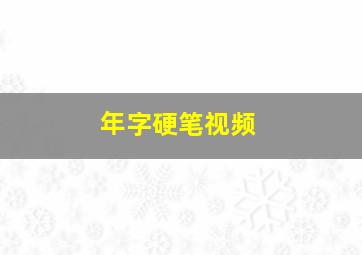 年字硬笔视频